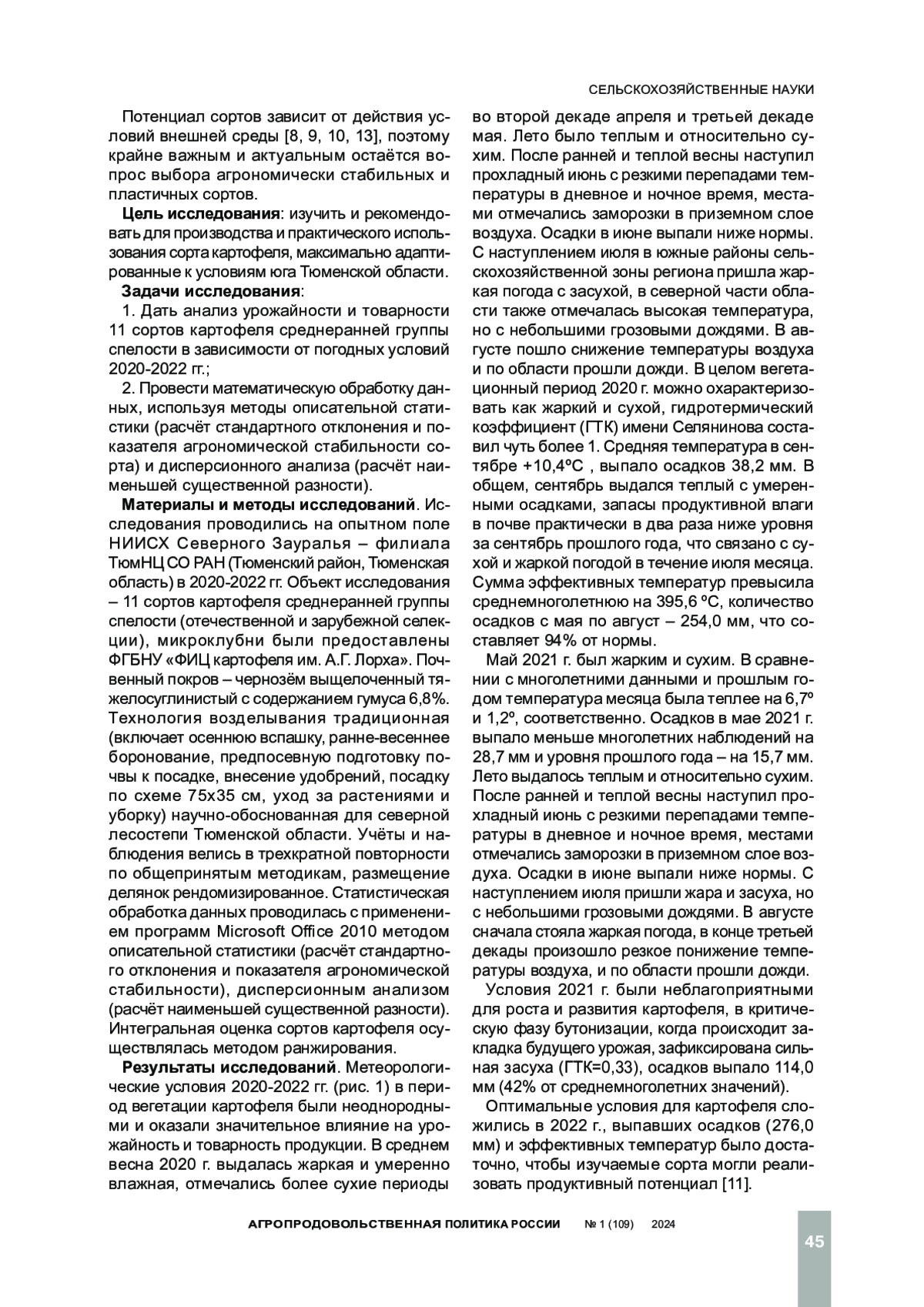 СЕЛЬСКОХОЗЯЙСТВЕННЫЕ НАУКИ

Потенциал сортов зависит от действия условий внешней среды [8, 9, 10, 13], поэтому крайне важным и актуальным остаётся вопрос выбора агрономически стабильных и пластичных сортов.

**Цель исследования**: изучить и рекомендовать для производства и практического использования сорта картофеля, максимально адаптированные к условиям юга Тюменской области.

**Задачи исследования**:

1. Дать анализ урожайности и товарности 11 сортов картофеля среднеранней группы спелости в зависимости от погодных условий 2020-2022 гг.;

2. Провести математическую обработку данных, используя методы описательной статистики (расчёт стандартного отклонения и показателя агрономической стабильности сорта) и дисперсионного анализа (расчёт наименьшей существенной разности).

**Материалы и методы исследований**. Исследования проводились на опытном поле НИИСХ Северного Зауралья – филиала ТюмНЦ СО РАН (Тюменский район, Тюменская область) в 2020-2022 гг. Объект исследования – 11 сортов картофеля среднеранней группы спелости (отечественной и зарубежной селекции), микроклубни были предоставлены ФГБНУ «ФИЦ картофеля им. А.Г. Лорха». Почвенный покров – чернозём выщелоченный тяжелосуглинистый с содержанием гумуса 6,8%. Технология возделывания традиционная (включает осеннюю вспашку, ранне-весеннее боронование, предпосевную подготовку почвы к посадке, внесение удобрений, посадку по схеме 75х35 см, уход за растениями и уборку) научно-обоснованная для северной лесостепи Тюменской области. Учёты и наблюдения велись в трехкратной повторности по общепринятым методикам, размещение делянок рендомизированное. Статистическая обработка данных проводилась с применением программ Microsoft Office 2010 методом описательной статистики (расчёт стандартного отклонения и показателя агрономической стабильности), дисперсионным анализом (расчёт наименьшей существенной разности). Интегральная оценка сортов картофеля осуществлялась методом ранжирования.

**Результаты исследований**. Метеорологические условия 2020-2022 гг. (рис. 1) в период вегетации картофеля были неоднородными и оказали значительное влияние на урожайность и товарность продукции. В среднем весна 2020 г. выдалась жаркая и умеренно влажная, отмечались более сухие периоды во второй декаде апреля и третьей декаде мая. Лето было теплым и относительно сухим. После ранней и теплой весны наступил прохладный июнь с резкими перепадами температуры в дневное и ночное время, местами отмечались заморозки в приземном слое воздуха. Осадки в июне выпали ниже нормы. С наступлением июля в южные районы сельскохозяйственной зоны региона пришла жаркая погода с засухой, в северной части области также отмечалась высокая температура, но с небольшими грозовыми дождями. В августе пошло снижение температуры воздуха и по области прошли дожди. В целом вегетационный период 2020 г. можно охарактеризовать как жаркий и сухой, гидротермический коэффициент (ГТК) имени Селянинова составил чуть более 1. Средняя температура в сентябре +10,4ºС , выпало осадков 38,2 мм. В общем, сентябрь выдался теплый с умеренными осадками, запасы продуктивной влаги в почве практически в два раза ниже уровня за сентябрь прошлого года, что связано с сухой и жаркой погодой в течение июля месяца. Сумма эффективных температур превысила среднемноголетнюю на 395,6 ºС, количество осадков с мая по август – 254,0 мм, что составляет 94% от нормы.

Май 2021 г. был жарким и сухим. В сравнении с многолетними данными и прошлым годом температура месяца была теплее на 6,7º и 1,2º, соответственно. Осадков в мае 2021 г. выпало меньше многолетних наблюдений на 28,7 мм и уровня прошлого года – на 15,7 мм. Лето выдалось теплым и относительно сухим. После ранней и теплой весны наступил прохладный июнь с резкими перепадами температуры в дневное и ночное время, местами отмечались заморозки в приземном слое воздуха. Осадки в июне выпали ниже нормы. С наступлением июля пришли жара и засуха, но с небольшими грозовыми дождями. В августе сначала стояла жаркая погода, в конце третьей декады произошло резкое понижение температуры воздуха, и по области прошли дожди.

Условия 2021 г. были неблагоприятными для роста и развития картофеля, в критическую фазу бутонизации, когда происходит закладка будущего урожая, зафиксирована сильная засуха (ГТК=0,33), осадков выпало 114,0 мм (42% от среднемноголетних значений).

Оптимальные условия для картофеля сложились в 2022 г., выпавших осадков (276,0 мм) и эффективных температур было достаточно, чтобы изучаемые сорта могли реализовать продуктивный потенциал [11].

АГРОПРОДОВОЛЬСТВЕННАЯ ПОЛИТИКА РОССИИ № 1 (109) 2024

45